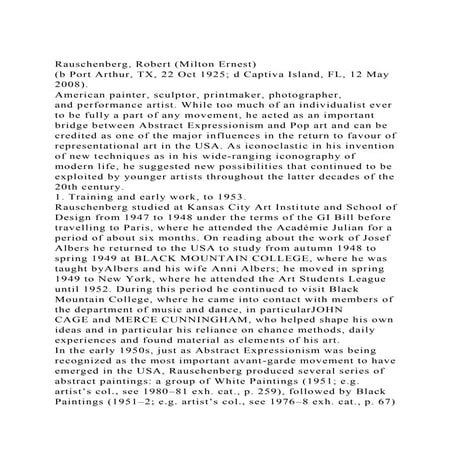 Rauschenberg, Robert (Milton Ernest)
(b Port Arthur, TX, 22 Oct 1925; d Captiva Island, FL, 12 May 2008).
American painter, sculptor, printmaker, photographer, and performance artist. While too much of an individualist ever to be fully a part of any movement, he acted as an important bridge between Abstract Expressionism and Pop art and can be credited as one of the major influences in the return to favour of representational art in the USA. As iconoclastic in his invention of new techniques as in his wide-ranging iconography of modern life, he suggested new possibilities that continued to be exploited by younger artists throughout the latter decades of the 20th century.
1. Training and early work, to 1953.
Rauschenberg studied at Kansas City Art Institute and School of Design from 1947 to 1948 under the terms of the GI Bill before travelling to Paris, where he attended the Académie Julian for a period of about six months. On reading about the work of Josef Albers he returned to the USA to study from autumn 1948 to spring 1949 at BLACK MOUNTAIN COLLEGE, where he was taught byAlbers and his wife Anni Albers; he moved in spring 1949 to New York, where he attended the Art Students League until 1952. During this period he continued to visit Black Mountain College, where he came into contact with members of the department of music and dance, in particularJOHN CAGE and MERCE CUNNINGHAM, who helped shape his own ideas and in particular his reliance on chance methods, daily experiences and found material as elements of his art.
In the early 1950s, just as Abstract Expressionism was being recognized as the most important avant-garde movement to have emerged in the USA, Rauschenberg produced several series of abstract paintings: a group of White Paintings (1951; e.g. artist's col., see 1980–81 exh. cat., p. 259), followed by Black Paintings (1951–2; e.g. artist's col., see 1976–8 exh. cat., p. 67)